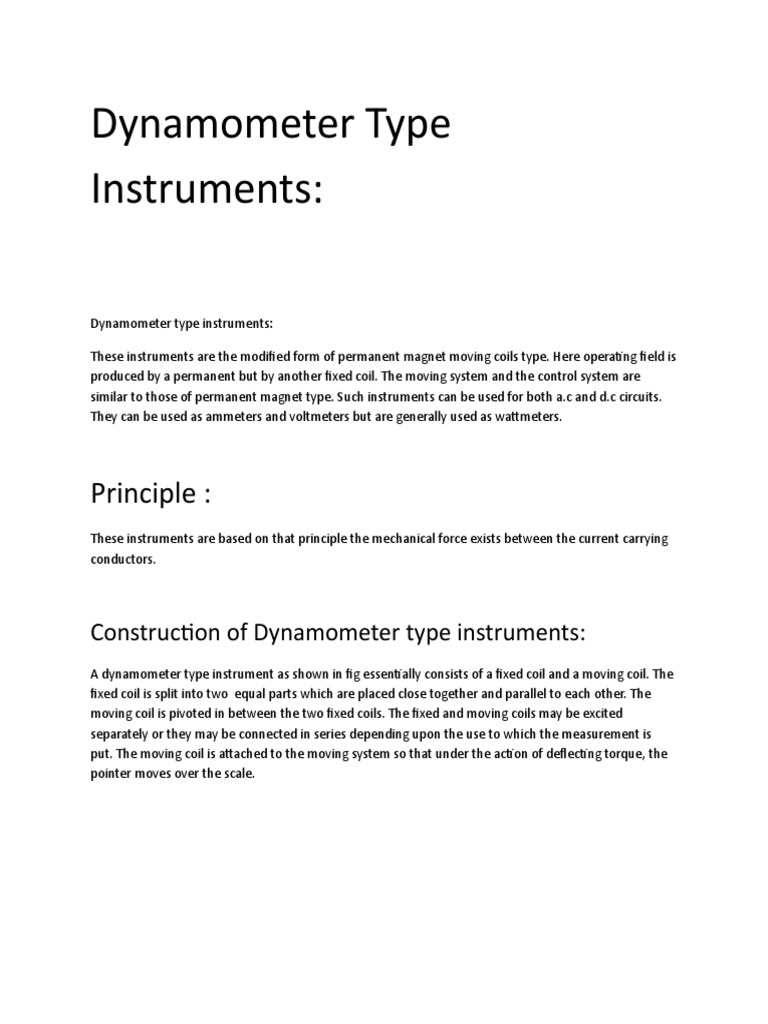 Dynamometer Type Instruments:

Dynamometer type instruments:

These instruments are the modified form of permanent magnet moving coils type. Here operating field is produced by a permanent but by another fixed coil. The moving system and the control system are similar to those of permanent magnet type. Such instruments can be used for both a.c and d.c circuits. They can be used as ammeters and voltmeters but are generally used as wattmeters.

Principle :

These instruments are based on that principle the mechanical force exists between the current carrying conductors.

Construction of Dynamometer type instruments:

A dynamometer type instrument as shown in fig essentially consists of a fixed coil and a moving coil. The fixed coil is split into two equal parts which are placed close together and parallel to each other. The moving coil is pivoted in between the two fixed coils. The fixed and moving coils may be excited separately or they may be connected in series depending upon the use to which the measurement is put. The moving coil is attached to the moving system so that under the action of deflecting torque, the pointer moves over the scale.